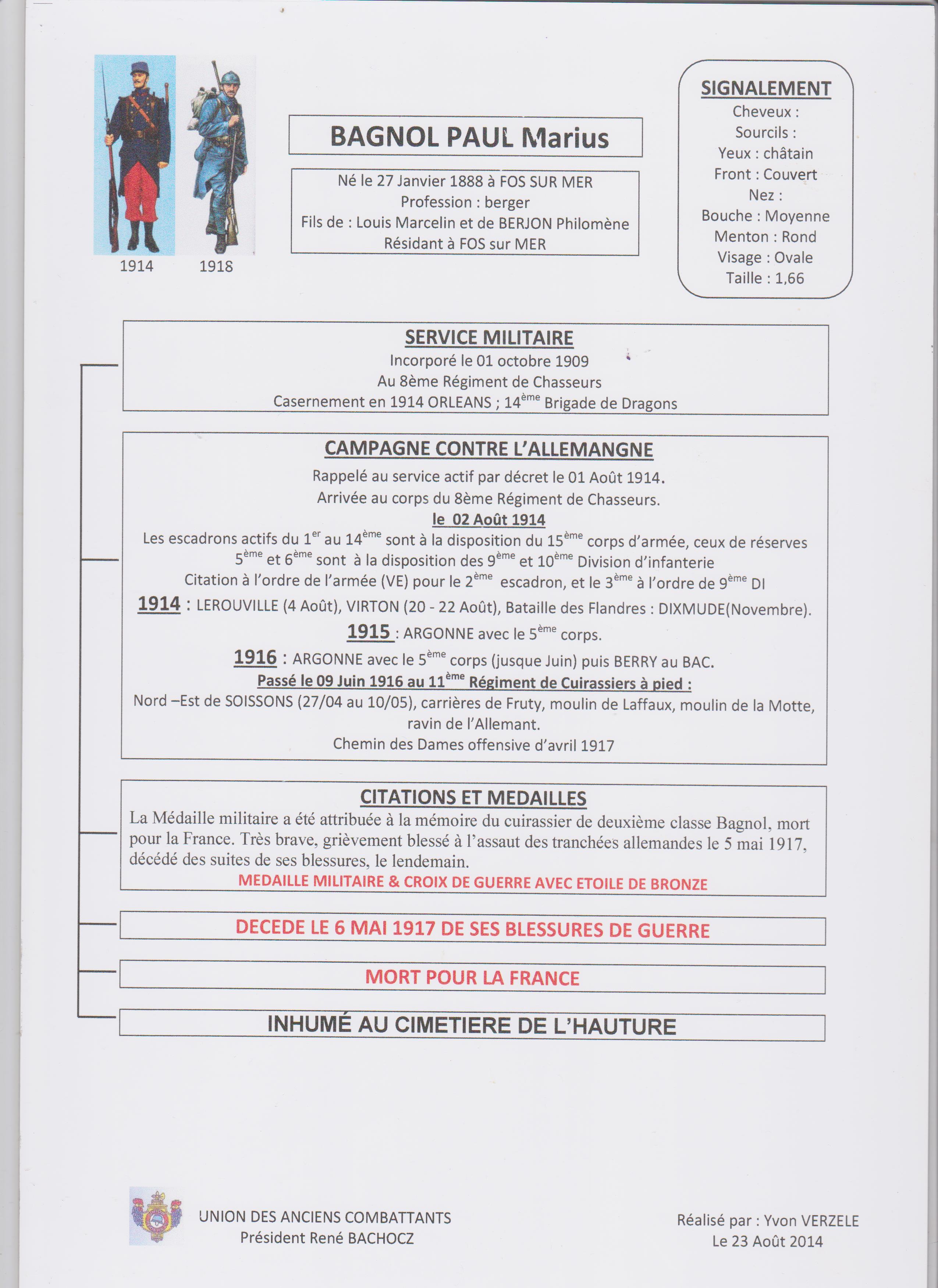 1914 1918

BAGNOL PAUL Marius

Né le 27 Janvier 1888 à FOS SUR MER
Profession : berger
Fils de : Louis Marcelin et de BERJON Philomène
Résidant à FOS sur MER

SIGNALEMENT
Cheveux :
Sourcils :
Yeux : châtain
Front : Couvert
Nez :
Bouche : Moyenne
Menton : Rond
Visage : Ovale
Taille : 1,66

SERVICE MILITAIRE
Incorporé le 01 octobre 1909
Au 8ème Régiment de Chasseurs
Casernement en 1914 ORLEANS ; 14$^{ème}$ Brigade de Dragons

CAMPAGNE CONTRE L'ALLEMANGNE
Rappelé au service actif par décret le 01 Août 1914.
Arrivée au corps du 8ème Régiment de Chasseurs.
le 02 Août 1914
Les escadrons actifs du 1$^{er}$ au 14$^{ème}$ sont à la disposition du 15$^{ème}$ corps d'armée, ceux de réserves 5$^{ème}$ et 6$^{ème}$ sont à la disposition des 9$^{ème}$ et 10$^{ème}$ Division d'infanterie
Citation à l'ordre de l'armée (VE) pour le 2$^{ème}$ escadron, et le 3$^{ème}$ à l'ordre de 9$^{ème}$ DI
1914 : LEROUVILLE (4 Août), VIRTON (20 - 22 Août), Bataille des Flandres : DIXMUDE(Novembre).
1915 : ARGONNE avec le 5$^{ème}$ corps.
1916 : ARGONNE avec le 5$^{ème}$ corps (jusque Juin) puis BERRY au BAC.
Passé le 09 Juin 1916 au 11$^{ème}$ Régiment de Cuirassiers à pied :
Nord –Est de SOISSONS (27/04 au 10/05), carrières de Fruty, moulin de Laffaux, moulin de la Motte, ravin de l'Allemant.
Chemin des Dames offensive d'avril 1917

CITATIONS ET MEDAILLES
La Médaille militaire a été attribuée à la mémoire du cuirassier de deuxième classe Bagnol, mort pour la France. Très brave, grièvement blessé à l'assaut des tranchées allemandes le 5 mai 1917, décédé des suites de ses blessures, le lendemain.
MEDAILLE MILITAIRE & CROIX DE GUERRE AVEC ETOILE DE BRONZE

DECEDE LE 6 MAI 1917 DE SES BLESSURES DE GUERRE

MORT POUR LA FRANCE

INHUMÉ AU CIMETIERE DE L'HAUTURE

UNION DES ANCIENS COMBATTANTS
Président René BACHOCZ

Réalisé par : Yvon VERZELE
Le 23 Août 2014